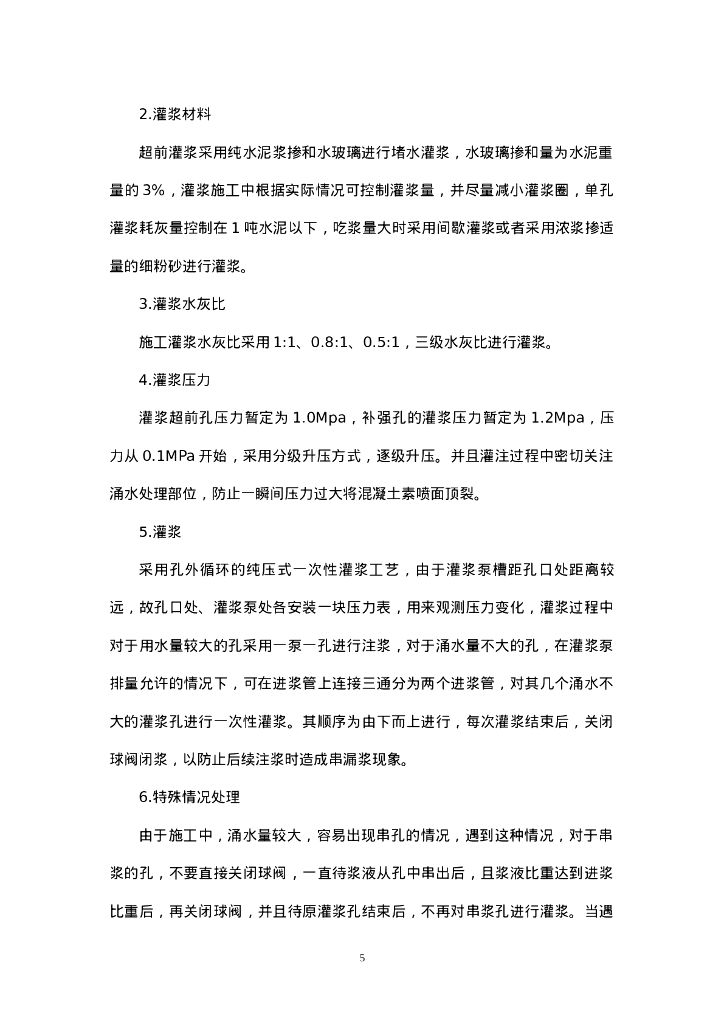 2.灌浆材料

超前灌浆采用纯水泥浆掺和水玻璃进行堵水灌浆，水玻璃掺和量为水泥重量的 3%，灌浆施工中根据实际情况可控制灌浆量，并尽量减小灌浆圈，单孔灌浆耗灰量控制在 1 吨水泥以下，吃浆量大时采用间歇灌浆或者采用浓浆掺适量的细粉砂进行灌浆。

3.灌浆水灰比

施工灌浆水灰比采用 1:1、0.8:1、0.5:1，三级水灰比进行灌浆。

4.灌浆压力

灌浆超前孔压力暂定为 1.0Mpa，补强孔的灌浆压力暂定为 1.2Mpa，压力从 0.1MPa 开始，采用分级升压方式，逐级升压。并且灌注过程中密切关注涌水处理部位，防止一瞬间压力过大将混凝土素喷面顶裂。

5.灌浆

采用孔外循环的纯压式一次性灌浆工艺，由于灌浆泵槽距孔口处距离较远，故孔口处、灌浆泵处各安装一块压力表，用来观测压力变化，灌浆过程中对于用水量较大的孔采用一泵一孔进行注浆，对于涌水量不大的孔，在灌浆泵排量允许的情况下，可在进浆管上连接三通分为两个进浆管，对其几个涌水不大的灌浆孔进行一次性灌浆。其顺序为由下而上进行，每次灌浆结束后，关闭球阀闭浆，以防止后续注浆时造成串漏浆现象。

6.特殊情况处理

由于施工中，涌水量较大，容易出现串孔的情况，遇到这种情况，对于串浆的孔，不要直接关闭球阀，一直待浆液从孔中串出后，且浆液比重达到进浆比重后，再关闭球阀，并且待原灌浆孔结束后，不再对串浆孔进行灌浆。当遇

5